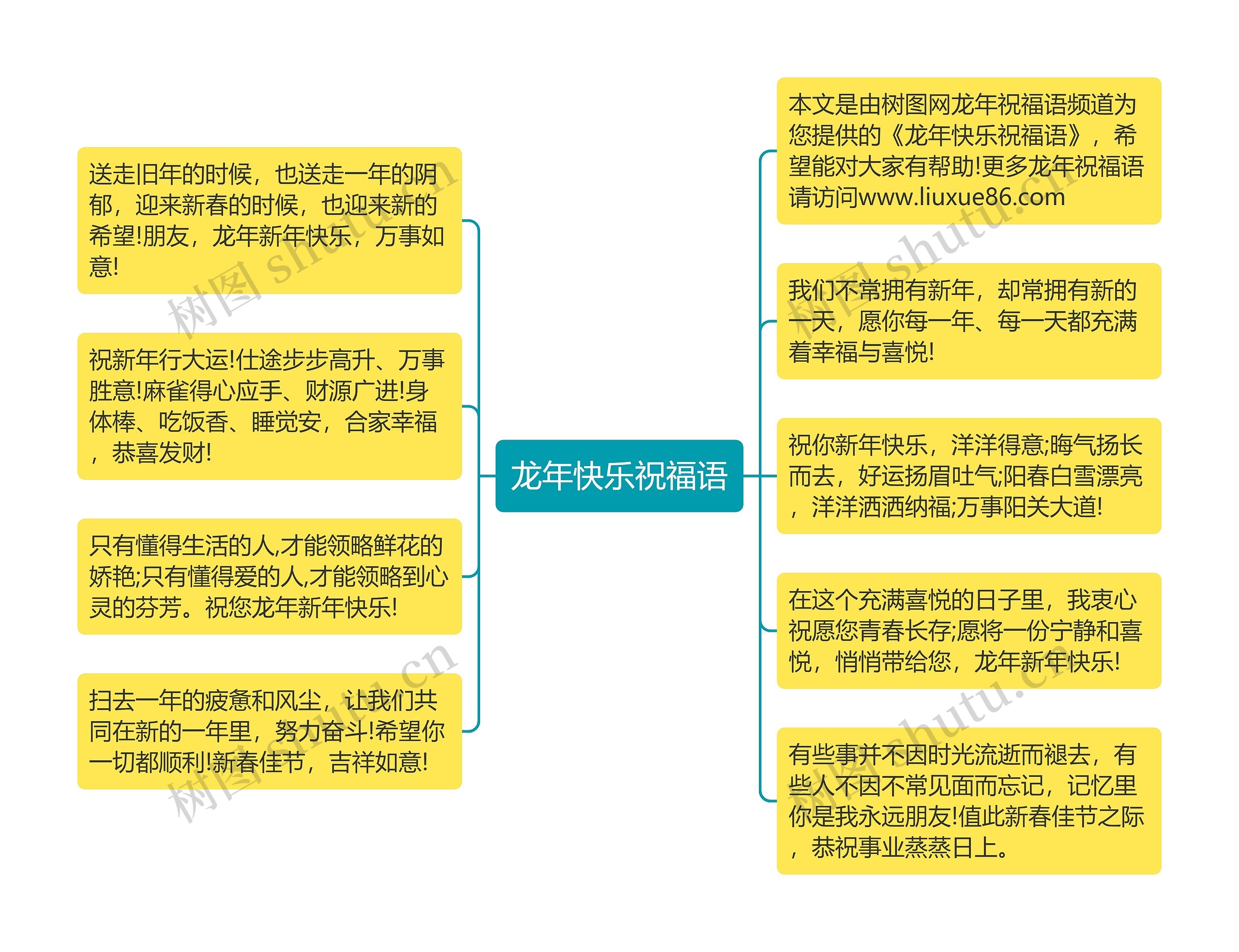 龙年快乐祝福语

送走旧年的时候，也送走一年的阴郁，迎来新春的时候，也迎来新的希望!朋友，龙年新年快乐，万事如意!

祝新年行大运!仕途步步高升、万事胜意!麻雀得心应手、财源广进!身体棒、吃饭香、睡觉安，合家幸福，恭喜发财!

只有懂得生活的人,才能领略鲜花的娇艳;只有懂得爱的人,才能领略到心灵的芬芳。祝您龙年新年快乐!

扫去一年的疲惫和风尘，让我们共同在新的一年里，努力奋斗!希望你一切都顺利!新春佳节，吉祥如意!

本文是由树图网龙年祝福语频道为您提供的《龙年快乐祝福语》，希望能对大家有帮助!更多龙年祝福语请访问www.liuxue86.com

我们不常拥有新年，却常拥有新的一天，愿你每一年、每一天都充满着幸福与喜悦!

祝你新年快乐，洋洋得意;晦气扬长而去，好运扬眉吐气;阳春白雪漂亮，洋洋洒洒纳福;万事阳关大道!

在这个充满喜悦的日子里，我衷心祝愿您青春长存;愿将一份宁静和喜悦，悄悄带给您，龙年新年快乐!

有些事并不因时光流逝而褪去，有些人不因不常见面而忘记，记忆里你是我永远朋友!值此新春佳节之际，恭祝事业蒸蒸日上。

树图 shutu.cn
树图 shutu.cn
树图 shutu.cn
树图 shutu.cn